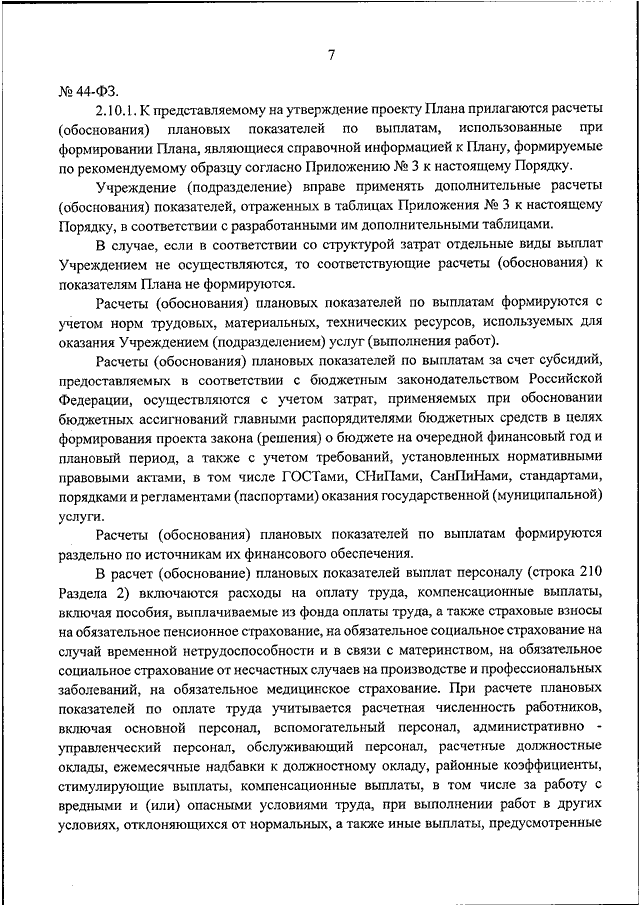 7

№ 44-ФЗ.

2.10.1. К представляемому на утверждение проекту Плана прилагаются расчеты (обоснования) плановых показателей по выплатам, использованные при формировании Плана, являющиеся справочной информацией к Плану, формируемые по рекомендуемому образцу согласно Приложению № 3 к настоящему Порядку.

Учреждение (подразделение) вправе применять дополнительные расчеты (обоснования) показателей, отраженных в таблицах Приложения № 3 к настоящему Порядку, в соответствии с разработанными им дополнительными таблицами.

В случае, если в соответствии со структурой затрат отдельные виды выплат Учреждением не осуществляются, то соответствующие расчеты (обоснования) к показателям Плана не формируются.

Расчеты (обоснования) плановых показателей по выплатам формируются с учетом норм трудовых, материальных, технических ресурсов, используемых для оказания Учреждением (подразделением) услуг (выполнения работ).

Расчеты (обоснования) плановых показателей по выплатам за счет субсидий, предоставляемых в соответствии с бюджетным законодательством Российской Федерации, осуществляются с учетом затрат, применяемых при обосновании бюджетных ассигнований главными распорядителями бюджетных средств в целях формирования проекта закона (решения) о бюджете на очередной финансовый год и плановый период, а также с учетом требований, установленных нормативными правовыми актами, в том числе ГОСТами, СНиПами, СанПиНами, стандартами, порядками и регламентами (паспортами) оказания государственной (муниципальной) услуги.

Расчеты (обоснования) плановых показателей по выплатам формируются раздельно по источникам их финансового обеспечения.

В расчет (обоснование) плановых показателей выплат персоналу (строка 210 Раздела 2) включаются расходы на оплату труда, компенсационные выплаты, включая пособия, выплачиваемые из фонда оплаты труда, а также страховые взносы на обязательное пенсионное страхование, на обязательное социальное страхование на случай временной нетрудоспособности и в связи с материнством, на обязательное социальное страхование от несчастных случаев на производстве и профессиональных заболеваний, на обязательное медицинское страхование. При расчете плановых показателей по оплате труда учитывается расчетная численность работников, включая основной персонал, вспомогательный персонал, административно - управленческий персонал, обслуживающий персонал, расчетные должностные оклады, ежемесячные надбавки к должностному окладу, районные коэффициенты, стимулирующие выплаты, компенсационные выплаты, в том числе за работу с вредными и (или) опасными условиями труда, при выполнении работ в других условиях, отклоняющихся от нормальных, а также иные выплаты, предусмотренные